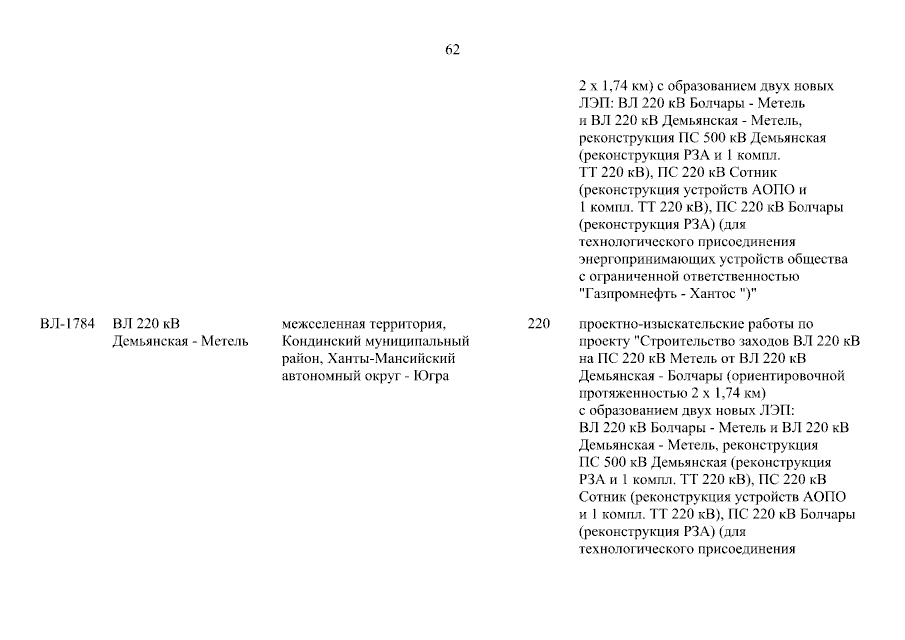 62

|  |  |  |  |  |
|---|---|---|---|---|
|  |  |  |  | 2 х 1,74 км) с образованием двух новых ЛЭП: ВЛ 220 кВ Болчары - Метель и ВЛ 220 кВ Демьянская - Метель, реконструкция ПС 500 кВ Демьянская (реконструкция РЗА и 1 компл. ТТ 220 кВ), ПС 220 кВ Сотник (реконструкция устройств АОПО и 1 компл. ТТ 220 кВ), ПС 220 кВ Болчары (реконструкция РЗА) (для технологического присоединения энергопринимающих устройств общества с ограниченной ответственностью "Газпромнефть - Хантос ")" |
| ВЛ-1784 | ВЛ 220 кВ Демьянская - Метель | межселенная территория, Кондинский муниципальный район, Ханты-Мансийский автономный округ - Югра | 220 | проектно-изыскательские работы по проекту "Строительство заходов ВЛ 220 кВ на ПС 220 кВ Метель от ВЛ 220 кВ Демьянская - Болчары (ориентировочной протяженностью 2 х 1,74 км) с образованием двух новых ЛЭП: ВЛ 220 кВ Болчары - Метель и ВЛ 220 кВ Демьянская - Метель, реконструкция ПС 500 кВ Демьянская (реконструкция РЗА и 1 компл. ТТ 220 кВ), ПС 220 кВ Сотник (реконструкция устройств АОПО и 1 компл. ТТ 220 кВ), ПС 220 кВ Болчары (реконструкция РЗА) (для технологического присоединения |